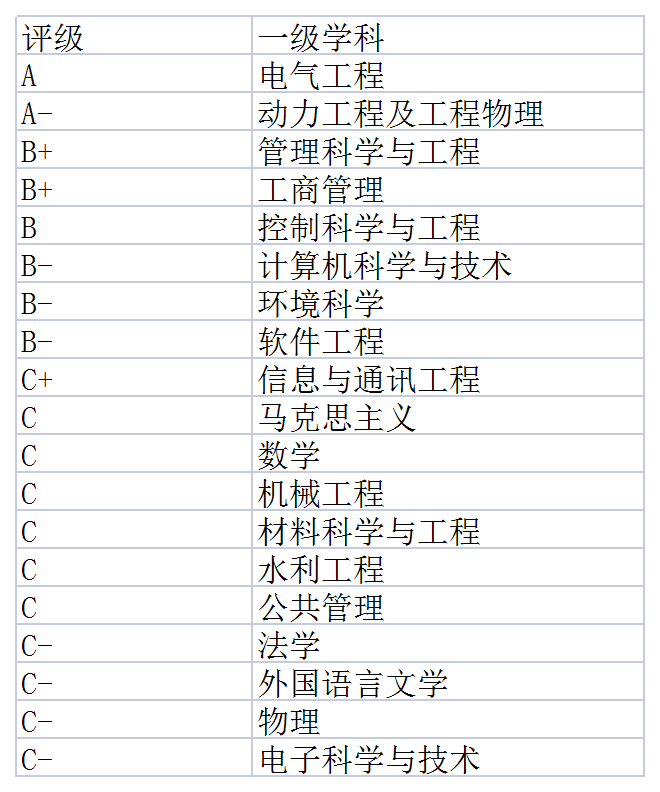 | 评级 | 一级学科 |
|---|---|
| A | 电气工程 |
| A- | 动力工程及工程物理 |
| B+ | 管理科学与工程 |
| B+ | 工商管理 |
| B | 控制科学与工程 |
| B- | 计算机科学与技术 |
| B- | 环境科学 |
| B- | 软件工程 |
| C+ | 信息与通讯工程 |
| C | 马克思主义 |
| C | 数学 |
| C | 机械工程 |
| C | 材料科学与工程 |
| C | 水利工程 |
| C | 公共管理 |
| C- | 法学 |
| C- | 外国语言文学 |
| C- | 物理 |
| C- | 电子科学与技术 |